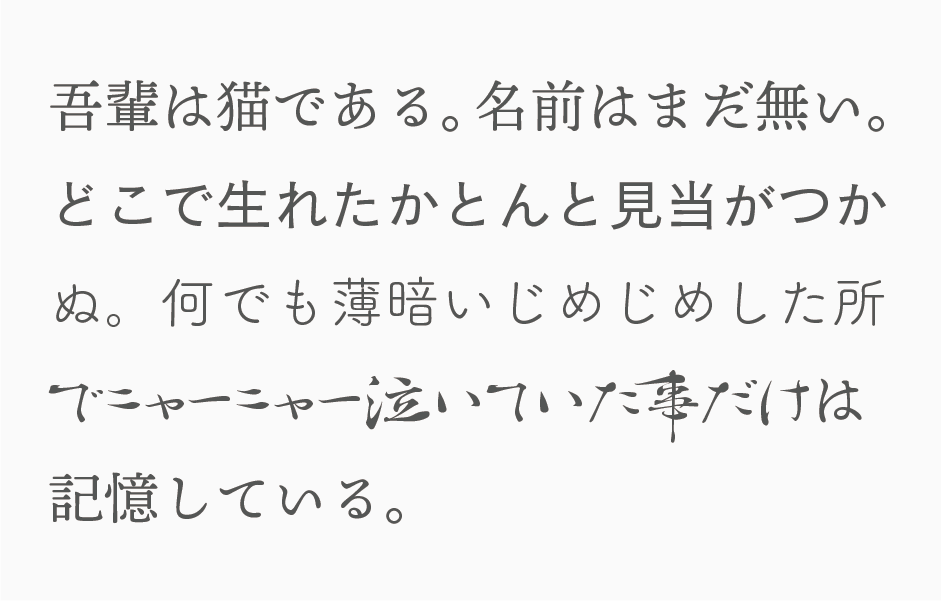 吾輩は猫である。名前はまだ無い。どこで生れたかとんと見当がつかぬ。何でも薄暗いじめじめした所でニャーニャー泣いていた事だけは記憶している。